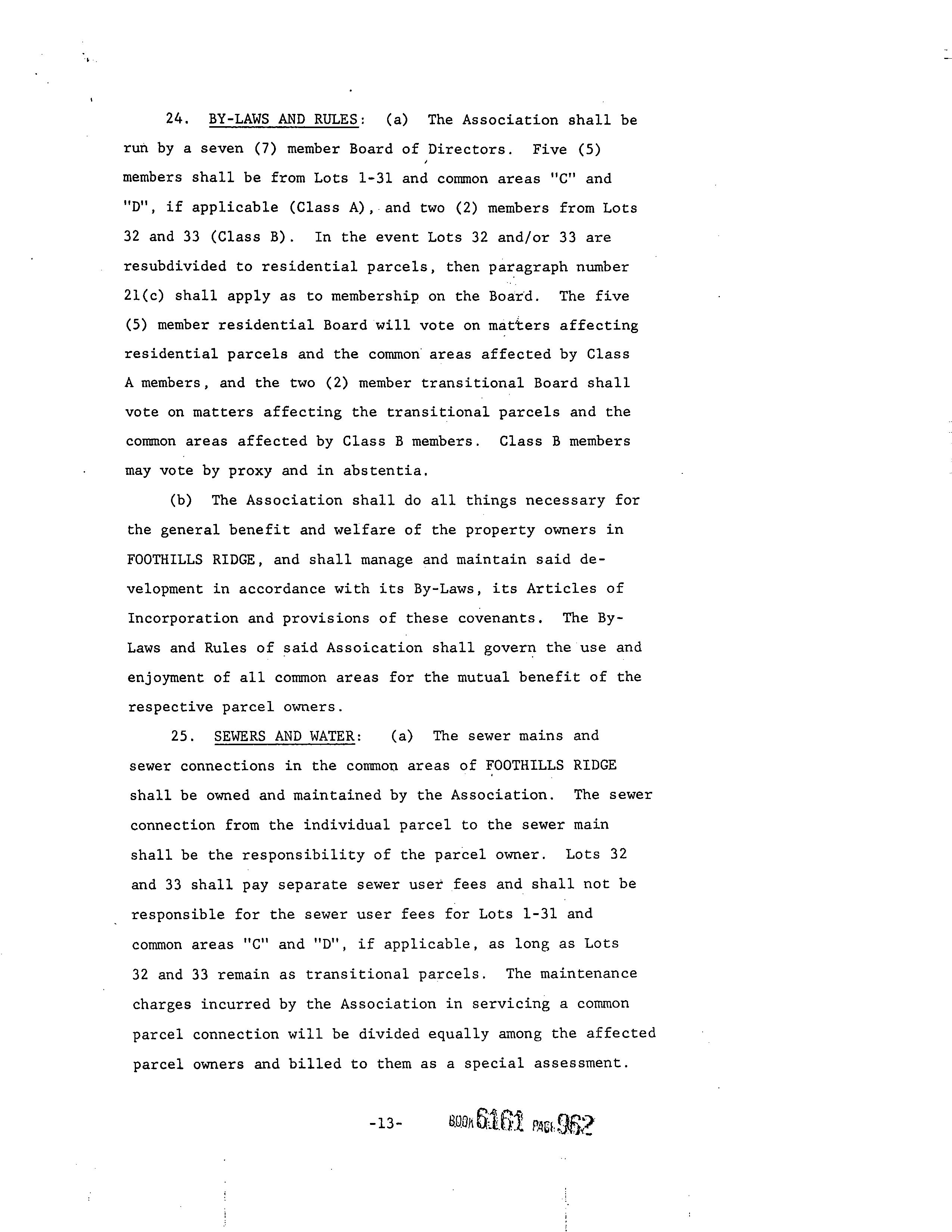 24. BY-LAWS AND RULES: (a) The Association shall be run by a seven (7) member Board of Directors. Five (5) members shall be from Lots 1-31 and common areas "C" and "D", if applicable (Class A), and two (2) members from Lots 32 and 33 (Class B). In the event Lots 32 and/or 33 are resubdivided to residential parcels, then paragraph number 21(c) shall apply as to membership on the Board. The five (5) member residential Board will vote on matters affecting residential parcels and the common areas affected by Class A members, and the two (2) member transitional Board shall vote on matters affecting the transitional parcels and the common areas affected by Class B members. Class B members may vote by proxy and in abstentia.

(b) The Association shall do all things necessary for the general benefit and welfare of the property owners in FOOTHILLS RIDGE, and shall manage and maintain said development in accordance with its By-Laws, its Articles of Incorporation and provisions of these covenants. The By-Laws and Rules of said Assoication shall govern the use and enjoyment of all common areas for the mutual benefit of the respective parcel owners.

25. SEWERS AND WATER: (a) The sewer mains and sewer connections in the common areas of FOOTHILLS RIDGE shall be owned and maintained by the Association. The sewer connection from the individual parcel to the sewer main shall be the responsibility of the parcel owner. Lots 32 and 33 shall pay separate sewer user fees and shall not be responsible for the sewer user fees for Lots 1-31 and common areas "C" and "D", if applicable, as long as Lots 32 and 33 remain as transitional parcels. The maintenance charges incurred by the Association in servicing a common parcel connection will be divided equally among the affected parcel owners and billed to them as a special assessment.

-13-

BOOK 6161 PAGE 962